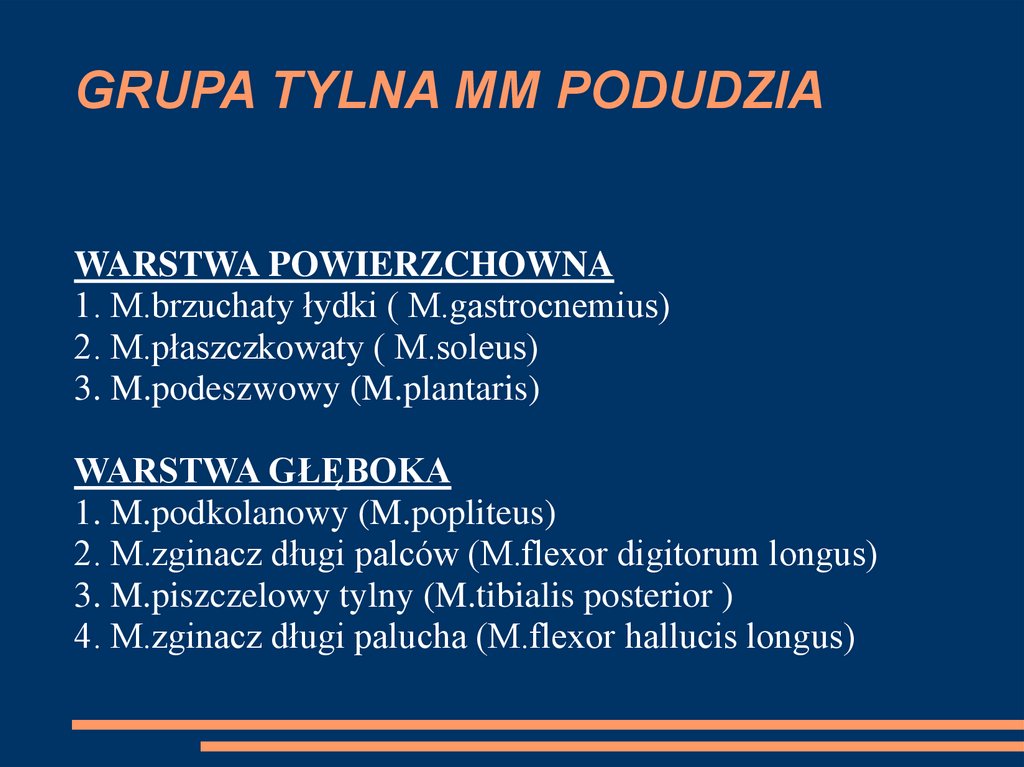 GRUPA TYLNA MM PODUDZIA

WARSTWA POWIERZCHOWNA
1. M.brzuchaty łydki ( M.gastrocnemius)
2. M.płaszczkowaty ( M.soleus)
3. M.podeszwowy (M.plantaris)

WARSTWA GŁĘBOKA
1. M.podkolanowy (M.popliteus)
2. M.zginacz długi palców (M.flexor digitorum longus)
3. M.piszczelowy tylny (M.tibialis posterior )
4. M.zginacz długi palucha (M.flexor hallucis longus)